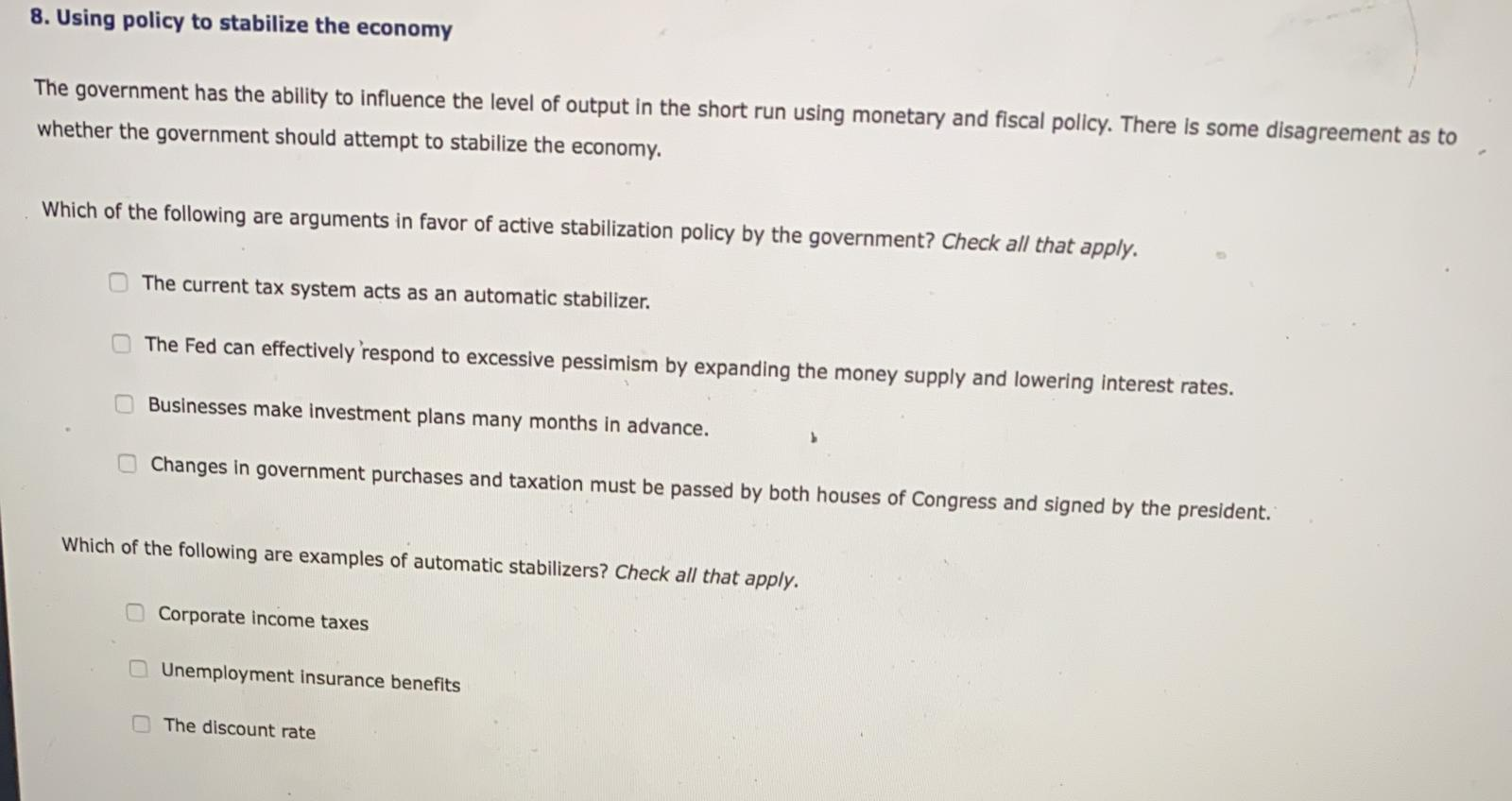 8. Using policy to stabilize the economy

The government has the ability to influence the level of output in the short run using monetary and fiscal policy. There is some disagreement as to whether the government should attempt to stabilize the economy.

Which of the following are arguments in favor of active stabilization policy by the government? Check all that apply.

The current tax system acts as an automatic stabilizer.

The Fed can effectively respond to excessive pessimism by expanding the money supply and lowering interest rates.

Businesses make investment plans many months in advance.

Changes in government purchases and taxation must be passed by both houses of Congress and signed by the president.

Which of the following are examples of automatic stabilizers? Check all that apply.

Corporate income taxes

Unemployment insurance benefits

The discount rate